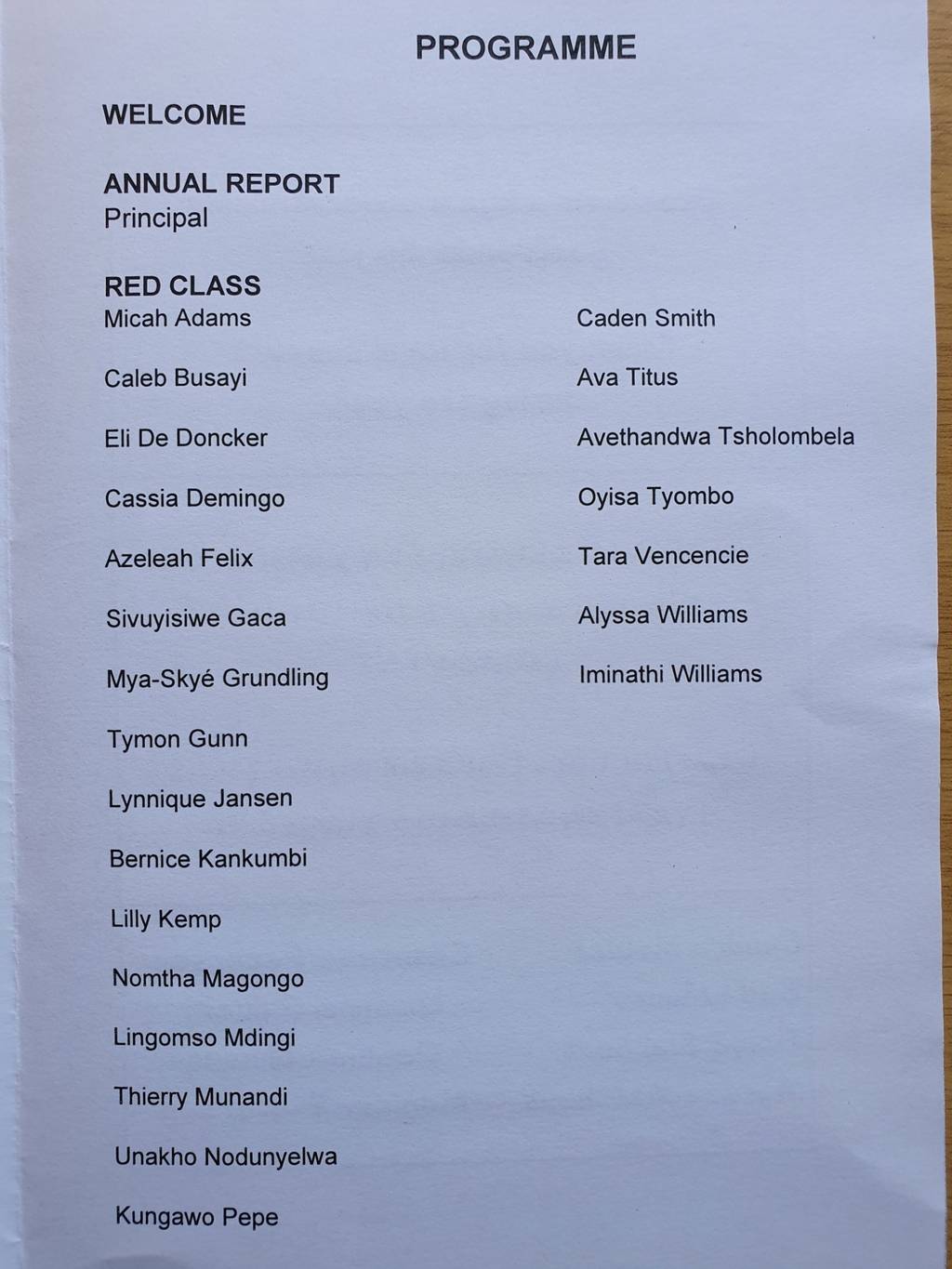 PROGRAMME

WELCOME

ANNUAL REPORT
Principal

RED CLASS
Micah Adams

Caleb Busayi

Eli De Doncker

Cassia Demingo

Azeleah Felix

Sivuyisiwe Gaca

Mya-Skyé Grundling

Tymon Gunn

Lynnique Jansen

Bernice Kankumbi

Lilly Kemp

Nomtha Magongo

Lingomso Mdingi

Thierry Munandi

Unakho Nodunyelwa

Kungawo Pepe

Caden Smith

Ava Titus

Avethandwa Tsholombela

Oyisa Tyombo

Tara Vencencie

Alyssa Williams

Iminathi Williams